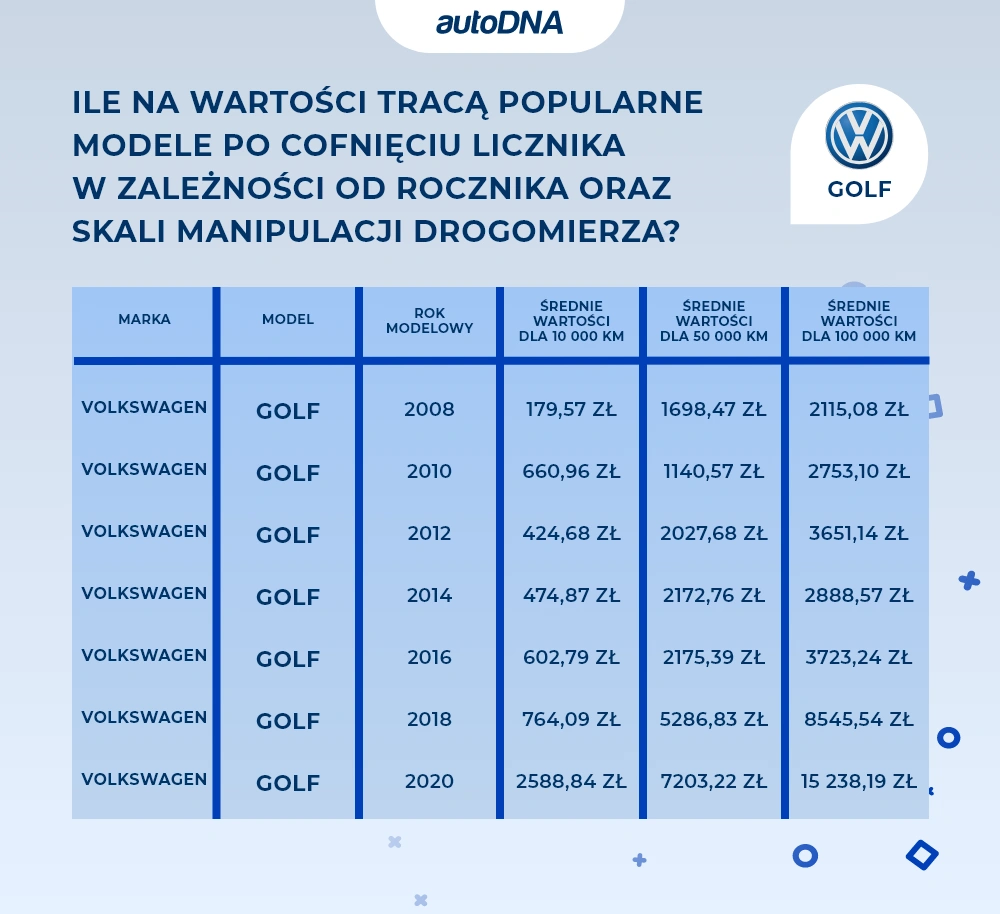 autoDNA

ILE NA WARTOŚCI TRACĄ POPULARNE MODELE PO COFNIĘCIU LICZNIKA W ZALEŻNOŚCI OD ROCZNIKA ORAZ SKALI MANIPULACJI DROGOMIERZA?

GOLF

| MARKA | MODEL | ROK MODELOWY | ŚREDNIE WARTOŚCI DLA 10 000 KM | ŚREDNIE WARTOŚCI DLA 50 000 KM | ŚREDNIE WARTOŚCI DLA 100 000 KM |
|---|---|---|---|---|---|
| VOLKSWAGEN | GOLF | 2008 | 179,57 ZŁ | 1698,47 ZŁ | 2115,08 ZŁ |
| VOLKSWAGEN | GOLF | 2010 | 660,96 ZŁ | 1140,57 ZŁ | 2753,10 ZŁ |
| VOLKSWAGEN | GOLF | 2012 | 424,68 ZŁ | 2027,68 ZŁ | 3651,14 ZŁ |
| VOLKSWAGEN | GOLF | 2014 | 474,87 ZŁ | 2172,76 ZŁ | 2888,57 ZŁ |
| VOLKSWAGEN | GOLF | 2016 | 602,79 ZŁ | 2175,39 ZŁ | 3723,24 ZŁ |
| VOLKSWAGEN | GOLF | 2018 | 764,09 ZŁ | 5286,83 ZŁ | 8545,54 ZŁ |
| VOLKSWAGEN | GOLF | 2020 | 2588,84 ZŁ | 7203,22 ZŁ | 15 238,19 ZŁ |